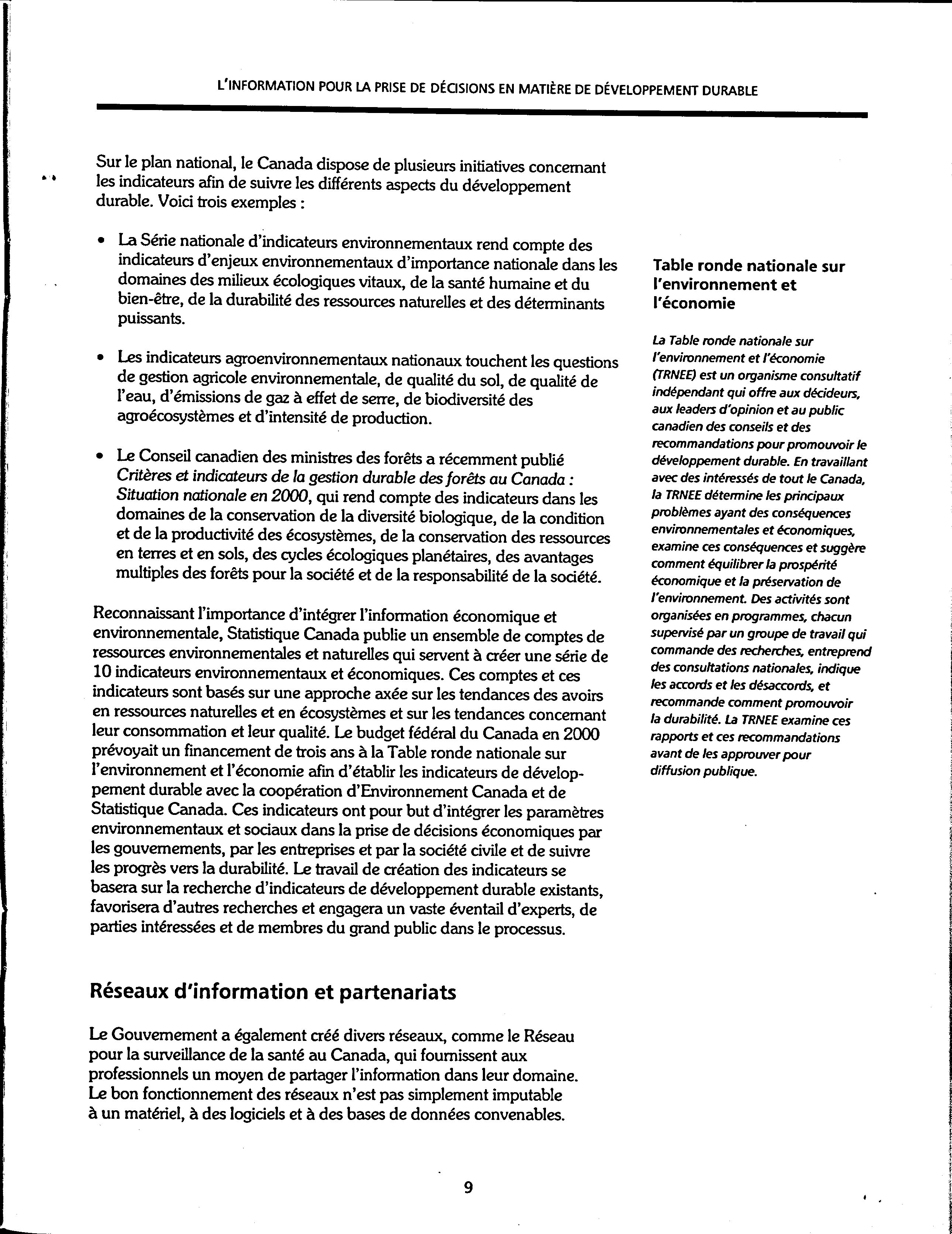 L'INFORMATION POUR LA PRISE DE DÉCISIONS EN MATIÈRE DE DÉVELOPPEMENT DURABLE

Sur le plan national, le Canada dispose de plusieurs initiatives concernant les indicateurs afin de suivre les différents aspects du développement durable. Voici trois exemples :

• La Série nationale d'indicateurs environnementaux rend compte des indicateurs d'enjeux environnementaux d'importance nationale dans les domaines des milieux écologiques vitaux, de la santé humaine et du bien-être, de la durabilité des ressources naturelles et des déterminants puissants.

• Les indicateurs agroenvironnementaux nationaux touchent les questions de gestion agricole environnementale, de qualité du sol, de qualité de l'eau, d'émissions de gaz à effet de serre, de biodiversité des agroécosystèmes et d'intensité de production.

• Le Conseil canadien des ministres des forêts a récemment publié Critères et indicateurs de la gestion durable des forêts au Canada : Situation nationale en 2000, qui rend compte des indicateurs dans les domaines de la conservation de la diversité biologique, de la condition et de la productivité des écosystèmes, de la conservation des ressources en terres et en sols, des cycles écologiques planétaires, des avantages multiples des forêts pour la société et de la responsabilité de la société.

Reconnaissant l'importance d'intégrer l'information économique et environnementale, Statistique Canada publie un ensemble de comptes de ressources environnementales et naturelles qui servent à créer une série de 10 indicateurs environnementaux et économiques. Ces comptes et ces indicateurs sont basés sur une approche axée sur les tendances des avoirs en ressources naturelles et en écosystèmes et sur les tendances concernant leur consommation et leur qualité. Le budget fédéral du Canada en 2000 prévoyait un financement de trois ans à la Table ronde nationale sur l'environnement et l'économie afin d'établir les indicateurs de développement durable avec la coopération d'Environnement Canada et de Statistique Canada. Ces indicateurs ont pour but d'intégrer les paramètres environnementaux et sociaux dans la prise de décisions économiques par les gouvernements, par les entreprises et par la société civile et de suivre les progrès vers la durabilité. Le travail de création des indicateurs se basera sur la recherche d'indicateurs de développement durable existants, favorisera d'autres recherches et engagera un vaste éventail d'experts, de parties intéressées et de membres du grand public dans le processus.

Réseaux d'information et partenariats

Le Gouvernement a également créé divers réseaux, comme le Réseau pour la surveillance de la santé au Canada, qui fournissent aux professionnels un moyen de partager l'information dans leur domaine. Le bon fonctionnement des réseaux n'est pas simplement imputable à un matériel, à des logiciels et à des bases de données convenables.

Table ronde nationale sur l'environnement et l'économie

La Table ronde nationale sur l'environnement et l'économie (TRNEE) est un organisme consultatif indépendant qui offre aux décideurs, aux leaders d'opinion et au public canadien des conseils et des recommandations pour promouvoir le développement durable. En travaillant avec des intéressés de tout le Canada, la TRNEE détermine les principaux problèmes ayant des conséquences environnementales et économiques, examine ces conséquences et suggère comment équilibrer la prospérité économique et la préservation de l'environnement. Des activités sont organisées en programmes, chacun supervisé par un groupe de travail qui commande des recherches, entreprend des consultations nationales, indique les accords et les désaccords, et recommande comment promouvoir la durabilité. La TRNEE examine ces rapports et ces recommandations avant de les approuver pour diffusion publique.

9